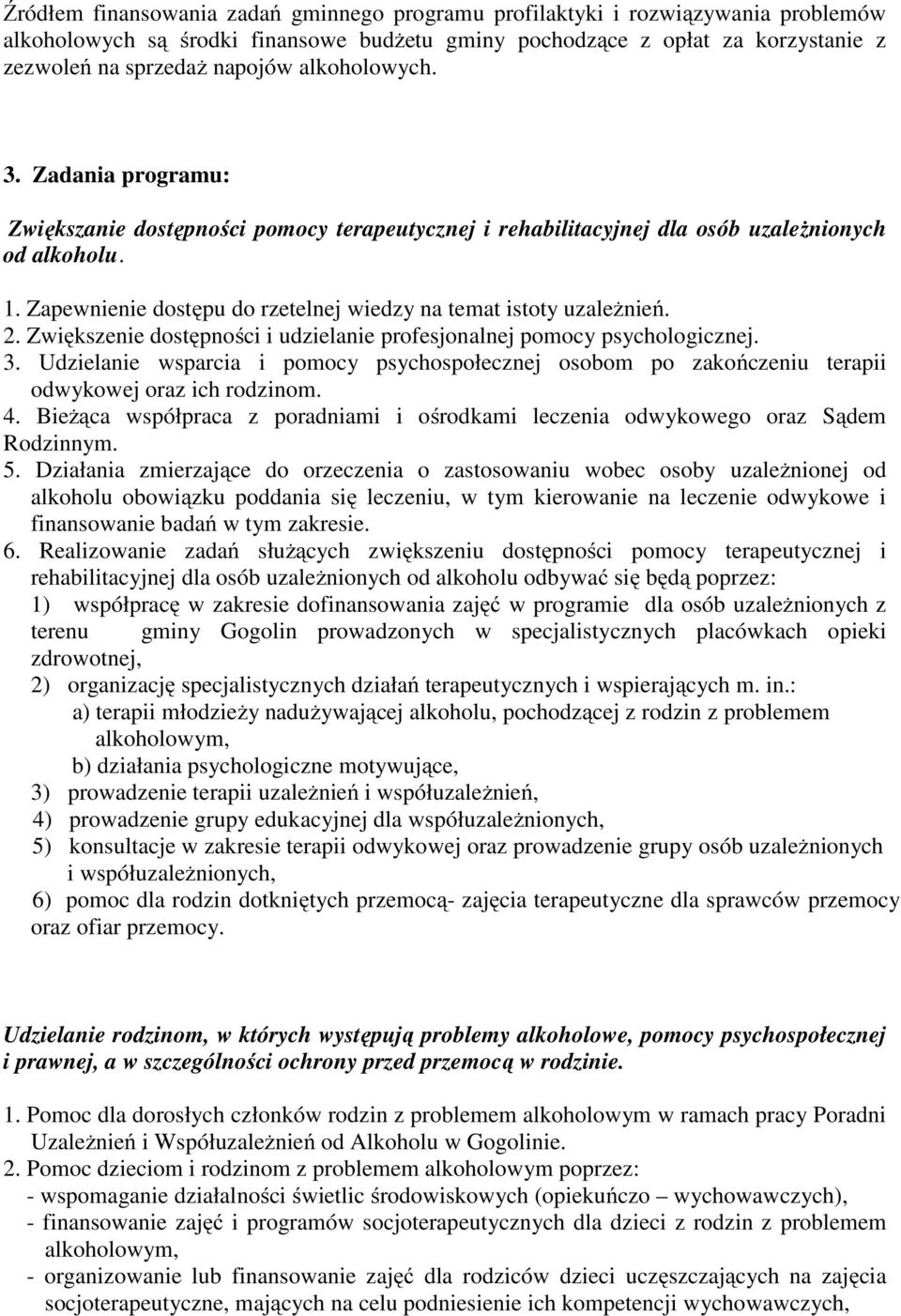 Źródłem finansowania zadań gminnego programu profilaktyki i rozwiązywania problemów alkoholowych są środki finansowe budżetu gminy pochodzące z opłat za korzystanie z zezwoleń na sprzedaż napojów alkoholowych.

3. Zadania programu:

Zwiększanie dostępności pomocy terapeutycznej i rehabilitacyjnej dla osób uzależnionych od alkoholu.

1. Zapewnienie dostępu do rzetelnej wiedzy na temat istoty uzależnień.
2. Zwiększenie dostępności i udzielanie profesjonalnej pomocy psychologicznej.
3. Udzielanie wsparcia i pomocy psychospołecznej osobom po zakończeniu terapii odwykowej oraz ich rodzinom.
4. Bieżąca współpraca z poradniami i ośrodkami leczenia odwykowego oraz Sądem Rodzinnym.
5. Działania zmierzające do orzeczenia o zastosowaniu wobec osoby uzależnionej od alkoholu obowiązku poddania się leczeniu, w tym kierowanie na leczenie odwykowe i finansowanie badań w tym zakresie.
6. Realizowanie zadań służących zwiększeniu dostępności pomocy terapeutycznej i rehabilitacyjnej dla osób uzależnionych od alkoholu odbywać się będą poprzez:
1) współpracę w zakresie dofinansowania zajęć w programie dla osób uzależnionych z terenu gminy Gogolin prowadzonych w specjalistycznych placówkach opieki zdrowotnej,
2) organizację specjalistycznych działań terapeutycznych i wspierających m. in.:
a) terapii młodzieży nadużywającej alkoholu, pochodzącej z rodzin z problemem alkoholowym,
b) działania psychologiczne motywujące,
3) prowadzenie terapii uzależnień i współuzależnień,
4) prowadzenie grupy edukacyjnej dla współuzależnionych,
5) konsultacje w zakresie terapii odwykowej oraz prowadzenie grupy osób uzależnionych i współuzależnionych,
6) pomoc dla rodzin dotkniętych przemocą- zajęcia terapeutyczne dla sprawców przemocy oraz ofiar przemocy.

Udzielanie rodzinom, w których występują problemy alkoholowe, pomocy psychospołecznej i prawnej, a w szczególności ochrony przed przemocą w rodzinie.

1. Pomoc dla dorosłych członków rodzin z problemem alkoholowym w ramach pracy Poradni Uzależnień i Współuzależnień od Alkoholu w Gogolinie.
2. Pomoc dzieciom i rodzinom z problemem alkoholowym poprzez:
- wspomaganie działalności świetlic środowiskowych (opiekuńczo – wychowawczych),
- finansowanie zajęć i programów socjoterapeutycznych dla dzieci z rodzin z problemem alkoholowym,
- organizowanie lub finansowanie zajęć dla rodziców dzieci uczęszczających na zajęcia socjoterapeutyczne, mających na celu podniesienie ich kompetencji wychowawczych,